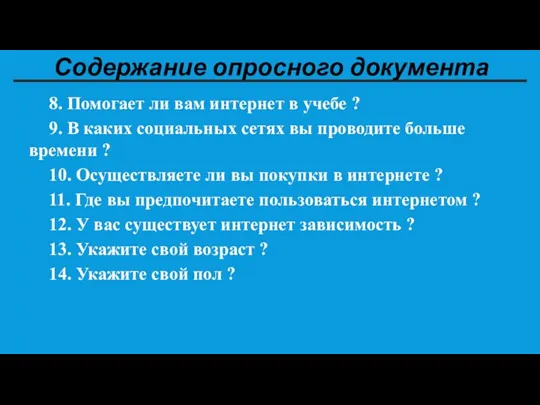 Содержание опросного документа

8. Помогает ли вам интернет в учебе ?

9. В каких социальных сетях вы проводите больше времени ?

10. Осуществляете ли вы покупки в интернете ?

11. Где вы предпочитаете пользоваться интернетом ?

12. У вас существует интернет зависимость ?

13. Укажите свой возраст ?

14. Укажите свой пол ?